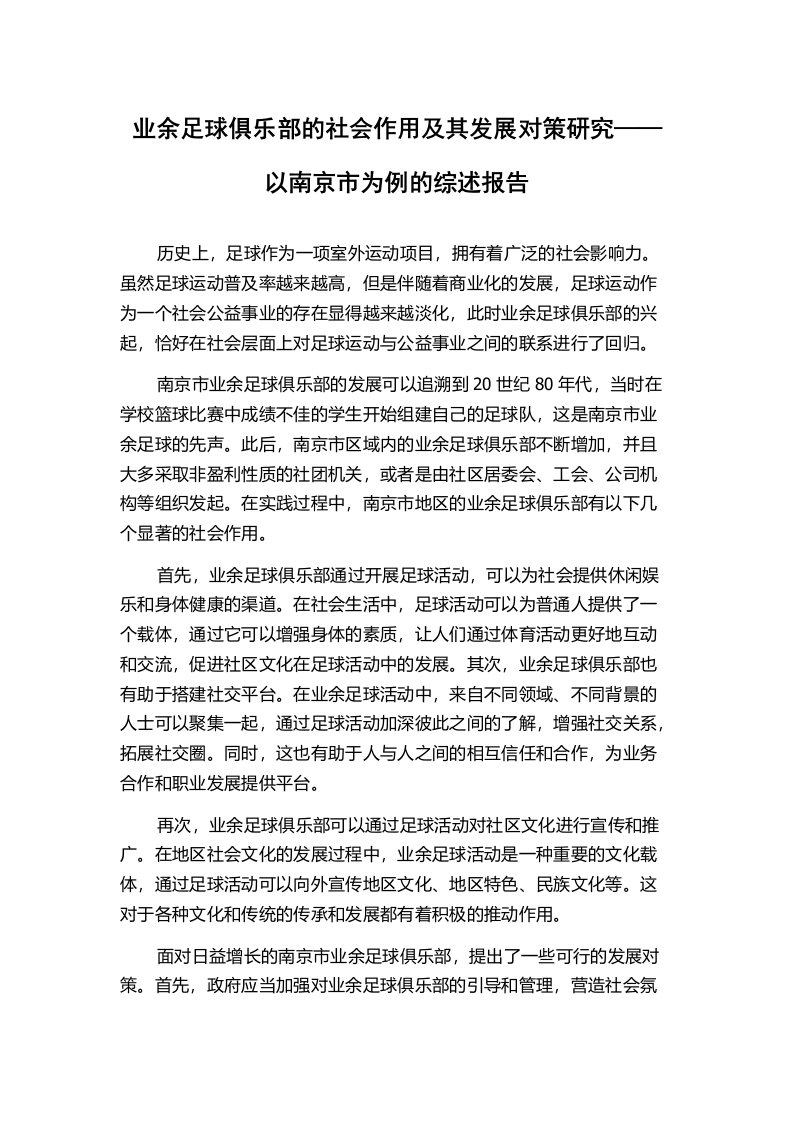 业余足球俱乐部的社会作用及其发展对策研究——以南京市为例的综述报告

历史上，足球作为一项室外运动项目，拥有着广泛的社会影响力。虽然足球运动普及率越来越高，但是伴随着商业化的发展，足球运动作为一个社会公益事业的存在显得越来越淡化，此时业余足球俱乐部的兴起，恰好在社会层面上对足球运动与公益事业之间的联系进行了回归。

南京市业余足球俱乐部的发展可以追溯到 20 世纪 80 年代，当时在学校篮球比赛中成绩不佳的学生开始组建自己的足球队，这是南京市业余足球的先声。此后，南京市区域内的业余足球俱乐部不断增加，并且大多采取非盈利性质的社团机关，或者是由社区居委会、工会、公司机构等组织发起。在实践过程中，南京市地区的业余足球俱乐部有以下几个显著的社会作用。

首先，业余足球俱乐部通过开展足球活动，可以为社会提供休闲娱乐和身体健康的渠道。在社会生活中，足球活动可以为普通人提供了一个载体，通过它可以增强身体的素质，让人们通过体育活动更好地互动和交流，促进社区文化在足球活动中的发展。其次，业余足球俱乐部也有助于搭建社交平台。在业余足球活动中，来自不同领域、不同背景的人士可以聚集一起，通过足球活动加深彼此之间的了解，增强社交关系，拓展社交圈。同时，这也有助于人与人之间的相互信任和合作，为业务合作和职业发展提供平台。

再次，业余足球俱乐部可以通过足球活动对社区文化进行宣传和推广。在地区社会文化的发展过程中，业余足球活动是一种重要的文化载体，通过足球活动可以向外宣传地区文化、地区特色、民族文化等。这对于各种文化和传统的传承和发展都有着积极的推动作用。

面对日益增长的南京市业余足球俱乐部，提出了一些可行的发展对策。首先，政府应当加强对业余足球俱乐部的引导和管理，营造社会氛